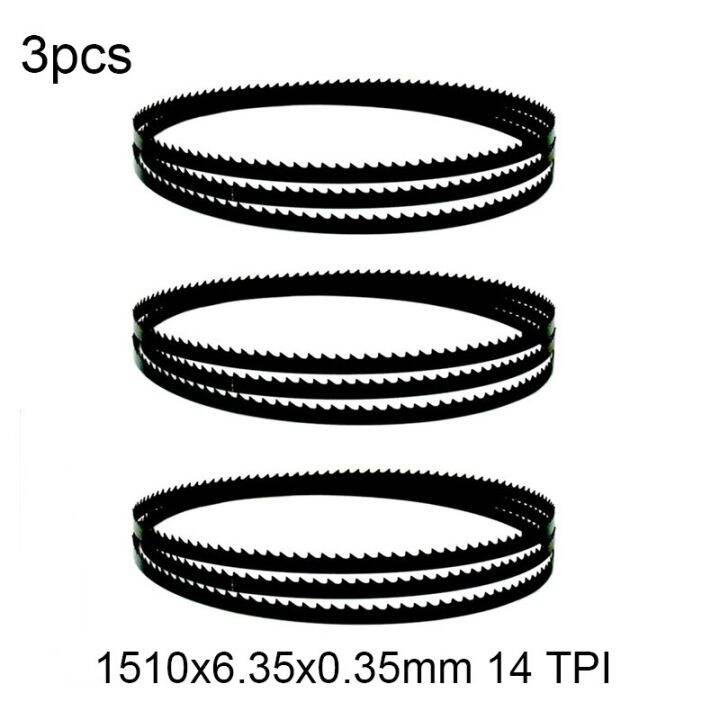 3pcs

1510x6.35x0.35mm 14 TPI